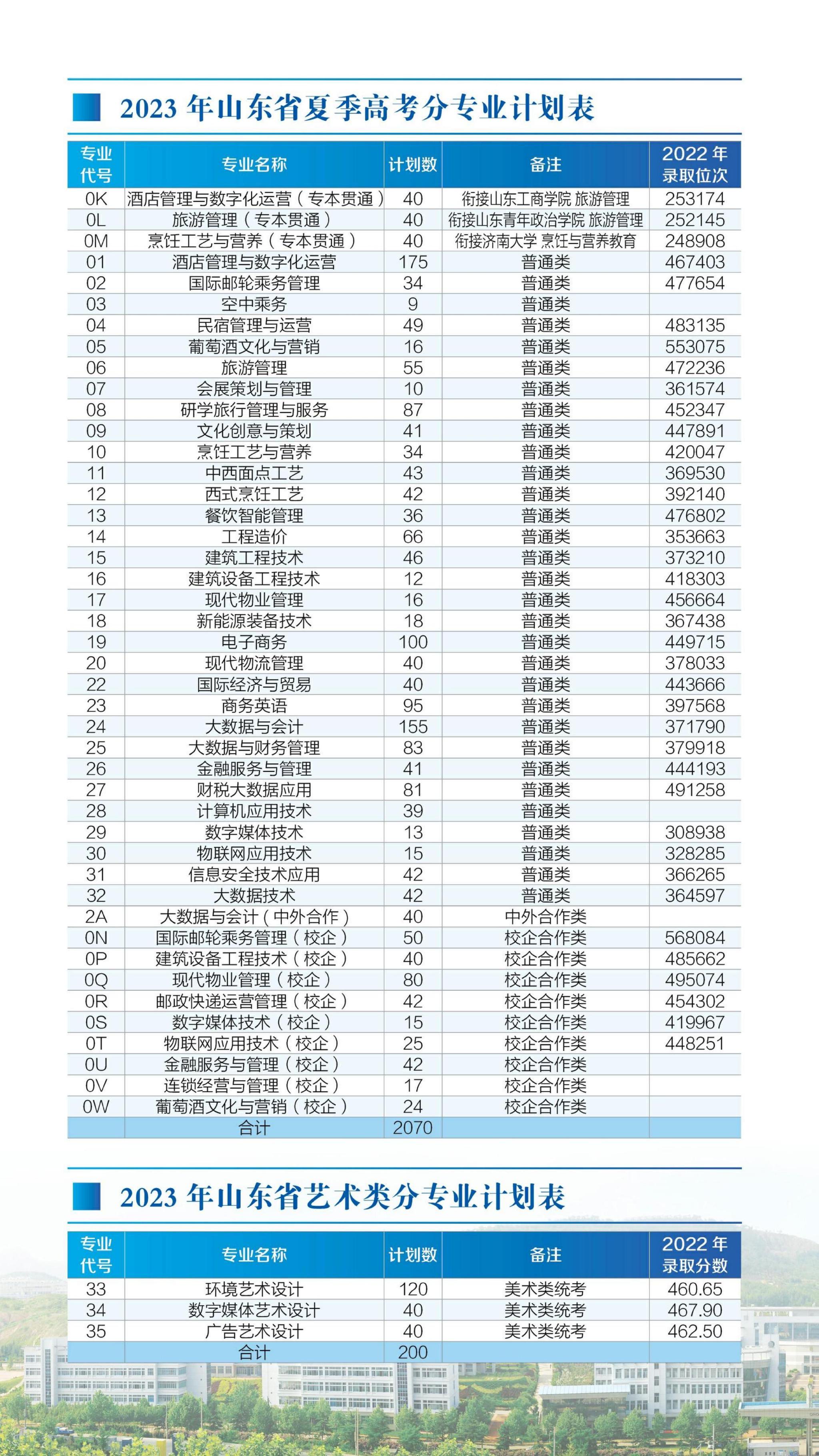 2023 年山东省夏季高考分专业计划表

| 专业代号 | 专业名称 | 计划数 | 备注 | 2022 年录取位次 |
|---|---|---|---|---|
| 0K | 酒店管理与数字化运营（专本贯通） | 40 | 衔接山东工商学院 旅游管理 | 253174 |
| 0L | 旅游管理（专本贯通） | 40 | 衔接山东青年政治学院 旅游管理 | 252145 |
| 0M | 烹饪工艺与营养（专本贯通） | 40 | 衔接济南大学 烹饪与营养教育 | 248908 |
| 01 | 酒店管理与数字化运营 | 175 | 普通类 | 467403 |
| 02 | 国际邮轮乘务管理 | 34 | 普通类 | 477654 |
| 03 | 空中乘务 | 9 | 普通类 | |
| 04 | 民宿管理与运营 | 49 | 普通类 | 483135 |
| 05 | 葡萄酒文化与营销 | 16 | 普通类 | 553075 |
| 06 | 旅游管理 | 55 | 普通类 | 472236 |
| 07 | 会展策划与管理 | 10 | 普通类 | 361574 |
| 08 | 研学旅行管理与服务 | 87 | 普通类 | 452347 |
| 09 | 文化创意与策划 | 41 | 普通类 | 447891 |
| 10 | 烹饪工艺与营养 | 34 | 普通类 | 420047 |
| 11 | 中西面点工艺 | 43 | 普通类 | 369530 |
| 12 | 西式烹饪工艺 | 42 | 普通类 | 392140 |
| 13 | 餐饮智能管理 | 36 | 普通类 | 476802 |
| 14 | 工程造价 | 66 | 普通类 | 353663 |
| 15 | 建筑工程技术 | 46 | 普通类 | 373210 |
| 16 | 建筑设备工程技术 | 12 | 普通类 | 418303 |
| 17 | 现代物业管理 | 16 | 普通类 | 456664 |
| 18 | 新能源装备技术 | 18 | 普通类 | 367438 |
| 19 | 电子商务 | 100 | 普通类 | 449715 |
| 20 | 现代物流管理 | 40 | 普通类 | 378033 |
| 22 | 国际经济与贸易 | 40 | 普通类 | 443666 |
| 23 | 商务英语 | 95 | 普通类 | 397568 |
| 24 | 大数据与会计 | 155 | 普通类 | 371790 |
| 25 | 大数据与财务管理 | 83 | 普通类 | 379918 |
| 26 | 金融服务与管理 | 41 | 普通类 | 444193 |
| 27 | 财税大数据应用 | 81 | 普通类 | 491258 |
| 28 | 计算机应用技术 | 39 | 普通类 | |
| 29 | 数字媒体技术 | 13 | 普通类 | 308938 |
| 30 | 物联网应用技术 | 15 | 普通类 | 328285 |
| 31 | 信息安全技术应用 | 42 | 普通类 | 366265 |
| 32 | 大数据技术 | 42 | 普通类 | 364597 |
| 2A | 大数据与会计（中外合作） | 40 | 中外合作类 | |
| 0N | 国际邮轮乘务管理（校企） | 50 | 校企合作类 | 568084 |
| 0P | 建筑设备工程技术（校企） | 40 | 校企合作类 | 485662 |
| 0Q | 现代物业管理（校企） | 80 | 校企合作类 | 495074 |
| 0R | 邮政快递运营管理（校企） | 42 | 校企合作类 | 454302 |
| 0S | 数字媒体技术（校企） | 15 | 校企合作类 | 419967 |
| 0T | 物联网应用技术（校企） | 25 | 校企合作类 | 448251 |
| 0U | 金融服务与管理（校企） | 42 | 校企合作类 | |
| 0V | 连锁经营与管理（校企） | 17 | 校企合作类 | |
| 0W | 葡萄酒文化与营销（校企） | 24 | 校企合作类 | |
| | 合计 | 2070 | | |

2023 年山东省艺术类分专业计划表

| 专业代号 | 专业名称 | 计划数 | 备注 | 2022 年录取分数 |
|---|---|---|---|---|
| 33 | 环境艺术设计 | 120 | 美术类统考 | 460.65 |
| 34 | 数字媒体艺术设计 | 40 | 美术类统考 | 467.90 |
| 35 | 广告艺术设计 | 40 | 美术类统考 | 462.50 |
| | 合计 | 200 | | |